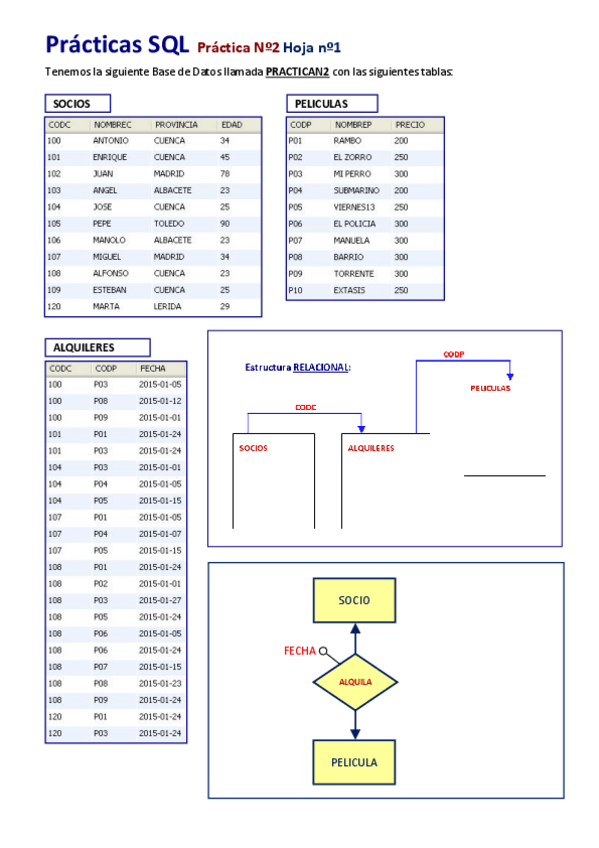 Prácticas SQL Práctica Nº2 Hoja nº1

Tenemos la siguiente Base de Datos llamada PRACTICAN2 con las siguientes tablas:

SOCIOS

| CODC | NOMBREC | PROVINCIA | EDAD |
|---|---|---|---|
| 100 | ANTONIO | CUENCA | 34 |
| 101 | ENRIQUE | CUENCA | 45 |
| 102 | JUAN | MADRID | 78 |
| 103 | ANGEL | ALBACETE | 23 |
| 104 | JOSE | CUENCA | 25 |
| 105 | PEPE | TOLEDO | 90 |
| 106 | MANOLO | ALBACETE | 23 |
| 107 | MIGUEL | MADRID | 34 |
| 108 | ALFONSO | CUENCA | 23 |
| 109 | ESTEBAN | CUENCA | 25 |
| 120 | MARTA | LERIDA | 29 |

PELICULAS

| CODP | NOMBREP | PRECIO |
|---|---|---|
| P01 | RAMBO | 200 |
| P02 | EL ZORRO | 250 |
| P03 | MI PERRO | 300 |
| P04 | SUBMARINO | 200 |
| P05 | VIERNES13 | 250 |
| P06 | EL POLICIA | 300 |
| P07 | MANUELA | 300 |
| P08 | BARRIO | 300 |
| P09 | TORRENTE | 300 |
| P10 | EXTASIS | 250 |

ALQUILERES

| CODC | CODP | FECHA |
|---|---|---|
| 100 | P03 | 2015-01-05 |
| 100 | P08 | 2015-01-12 |
| 100 | P09 | 2015-01-01 |
| 101 | P01 | 2015-01-24 |
| 101 | P03 | 2015-01-24 |
| 104 | P03 | 2015-01-01 |
| 104 | P04 | 2015-01-05 |
| 104 | P05 | 2015-01-15 |
| 107 | P01 | 2015-01-05 |
| 107 | P04 | 2015-01-07 |
| 107 | P05 | 2015-01-15 |
| 108 | P01 | 2015-01-24 |
| 108 | P02 | 2015-01-01 |
| 108 | P03 | 2015-01-27 |
| 108 | P05 | 2015-01-24 |
| 108 | P06 | 2015-01-05 |
| 108 | P06 | 2015-01-24 |
| 108 | P07 | 2015-01-15 |
| 108 | P08 | 2015-01-23 |
| 108 | P09 | 2015-01-24 |
| 120 | P01 | 2015-01-24 |
| 120 | P03 | 2015-01-24 |

Estructura RELACIONAL:
CODP
PELICULAS
CODC
SOCIOS
ALQUILERES

SOCIO
FECHA
ALQUILA
PELICULA